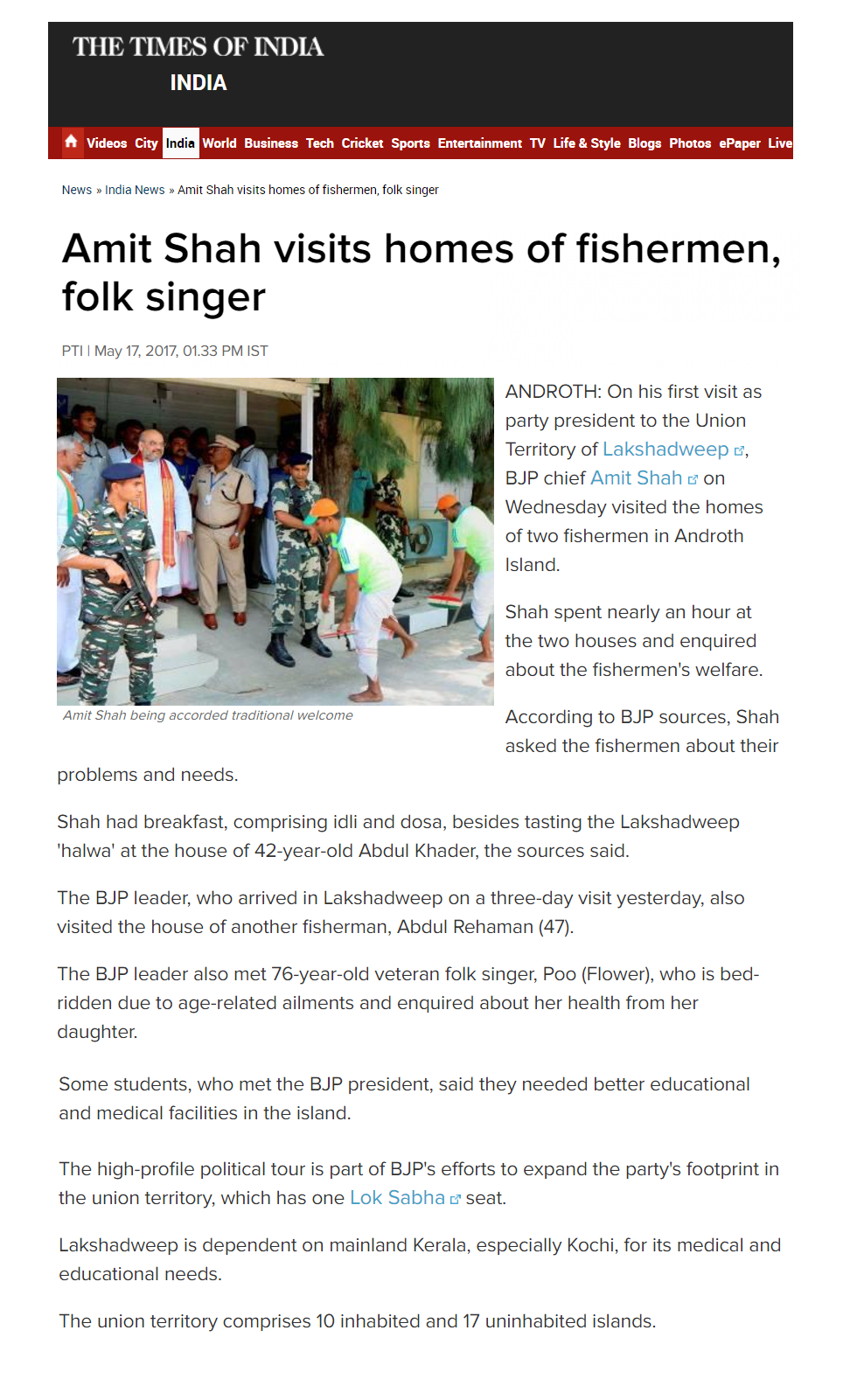 THE TIMES OF INDIA
INDIA

Videos City India World Business Tech Cricket Sports Entertainment TV Life & Style Blogs Photos ePaper Live

News » India News » Amit Shah visits homes of fishermen, folk singer

Amit Shah visits homes of fishermen, folk singer

PTI | May 17, 2017, 01.33 PM IST

Amit Shah being accorded traditional welcome

ANDROTH: On his first visit as party president to the Union Territory of Lakshadweep, BJP chief Amit Shah on Wednesday visited the homes of two fishermen in Androth Island.

Shah spent nearly an hour at the two houses and enquired about the fishermen's welfare.

According to BJP sources, Shah asked the fishermen about their problems and needs.

Shah had breakfast, comprising idli and dosa, besides tasting the Lakshadweep 'halwa' at the house of 42-year-old Abdul Khader, the sources said.

The BJP leader, who arrived in Lakshadweep on a three-day visit yesterday, also visited the house of another fisherman, Abdul Rehaman (47).

The BJP leader also met 76-year-old veteran folk singer, Poo (Flower), who is bed-ridden due to age-related ailments and enquired about her health from her daughter.

Some students, who met the BJP president, said they needed better educational and medical facilities in the island.

The high-profile political tour is part of BJP's efforts to expand the party's footprint in the union territory, which has one Lok Sabha seat.

Lakshadweep is dependent on mainland Kerala, especially Kochi, for its medical and educational needs.

The union territory comprises 10 inhabited and 17 uninhabited islands.